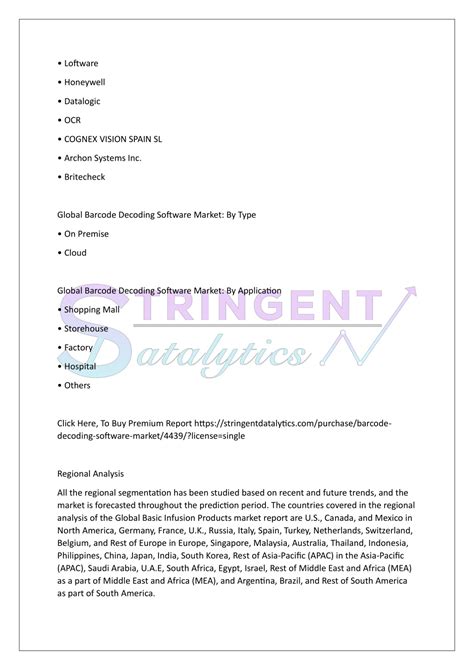 • Loftware

• Honeywell

• Datalogic

• OCR

• COGNEX VISION SPAIN SL

• Archon Systems Inc.

• Britecheck

Global Barcode Decoding Software Market: By Type

• On Premise

• Cloud

Global Barcode Decoding Software Market: By Application

• Shopping Mall

• Storehouse

• Factory

• Hospital

• Others

Click Here, To Buy Premium Report https://stringentdatalytics.com/purchase/barcode-decoding-software-market/4439/?license=single

Regional Analysis

All the regional segmentation has been studied based on recent and future trends, and the market is forecasted throughout the prediction period. The countries covered in the regional analysis of the Global Basic Infusion Products market report are U.S., Canada, and Mexico in North America, Germany, France, U.K., Russia, Italy, Spain, Turkey, Netherlands, Switzerland, Belgium, and Rest of Europe in Europe, Singapore, Malaysia, Australia, Thailand, Indonesia, Philippines, China, Japan, India, South Korea, Rest of Asia-Pacific (APAC) in the Asia-Pacific (APAC), Saudi Arabia, U.A.E, South Africa, Egypt, Israel, Rest of Middle East and Africa (MEA) as a part of Middle East and Africa (MEA), and Argentina, Brazil, and Rest of South America as part of South America.

STRINGENT
Datalytics